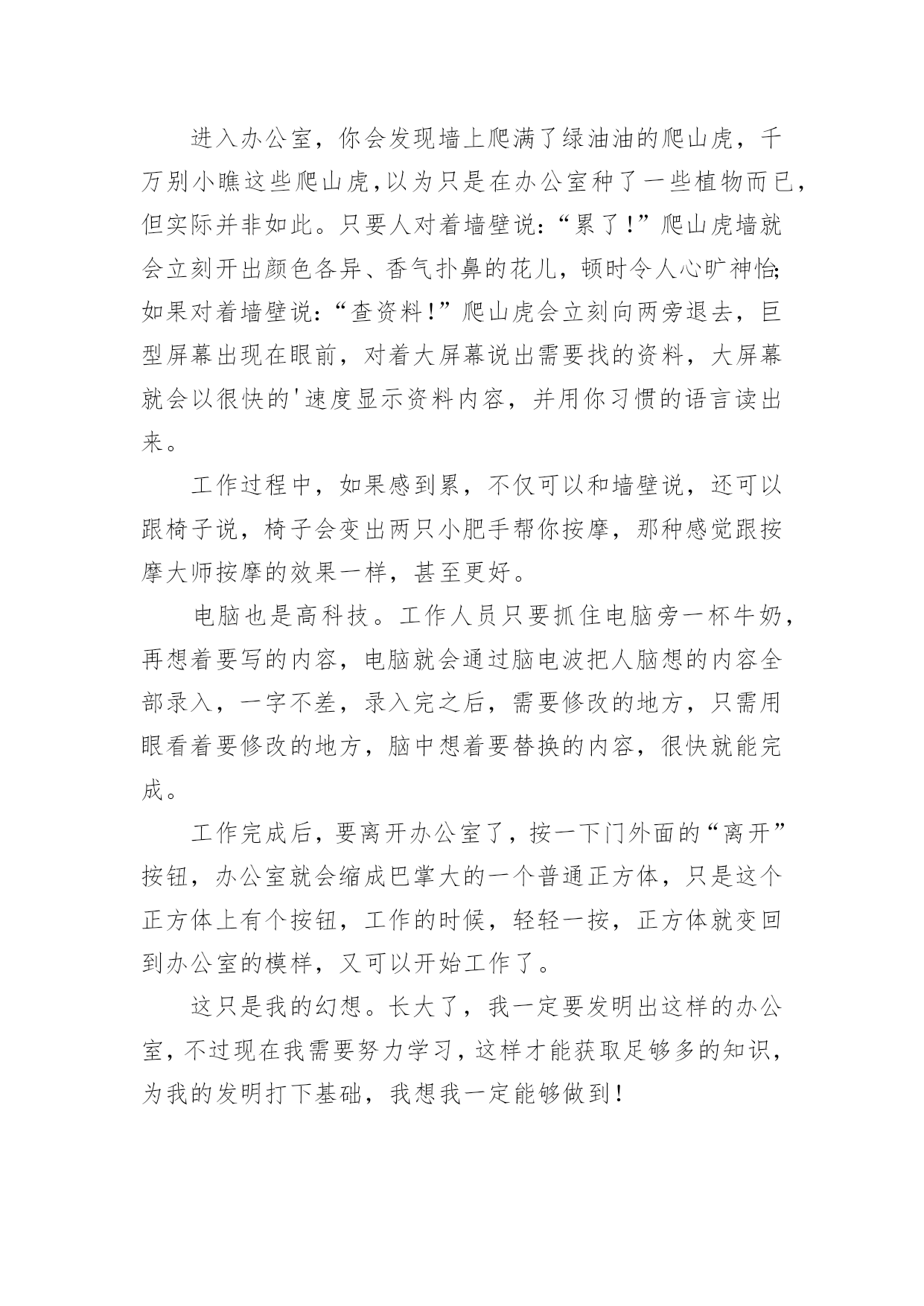 进入办公室，你会发现墙上爬满了绿油油的爬山虎，千万别小瞧这些爬山虎，以为只是在办公室种了一些植物而已，但实际并非如此。只要人对着墙壁说：“累了！”爬山虎墙就会立刻开出颜色各异、香气扑鼻的花儿，顿时令人心旷神怡；如果对着墙壁说：“查资料！”爬山虎会立刻向两旁退去，巨型屏幕出现在眼前，对着大屏幕说出需要找的资料，大屏幕就会以很快的'速度显示资料内容，并用你习惯的语言读出来。

工作过程中，如果感到累，不仅可以和墙壁说，还可以跟椅子说，椅子会变出两只小肥手帮你按摩，那种感觉跟按摩大师按摩的效果一样，甚至更好。

电脑也是高科技。工作人员只要抓住电脑旁一杯牛奶，再想着要写的内容，电脑就会通过脑电波把人脑想的内容全部录入，一字不差，录入完之后，需要修改的地方，只需用眼看着要修改的地方，脑中想着要替换的内容，很快就能完成。

工作完成后，要离开办公室了，按一下门外面的“离开”按钮，办公室就会缩成巴掌大的一个普通正方体，只是这个正方体上有个按钮，工作的时候，轻轻一按，正方体就变回到办公室的模样，又可以开始工作了。

这只是我的幻想。长大了，我一定要发明出这样的办公室，不过现在我需要努力学习，这样才能获取足够多的知识，为我的发明打下基础，我想我一定能够做到！